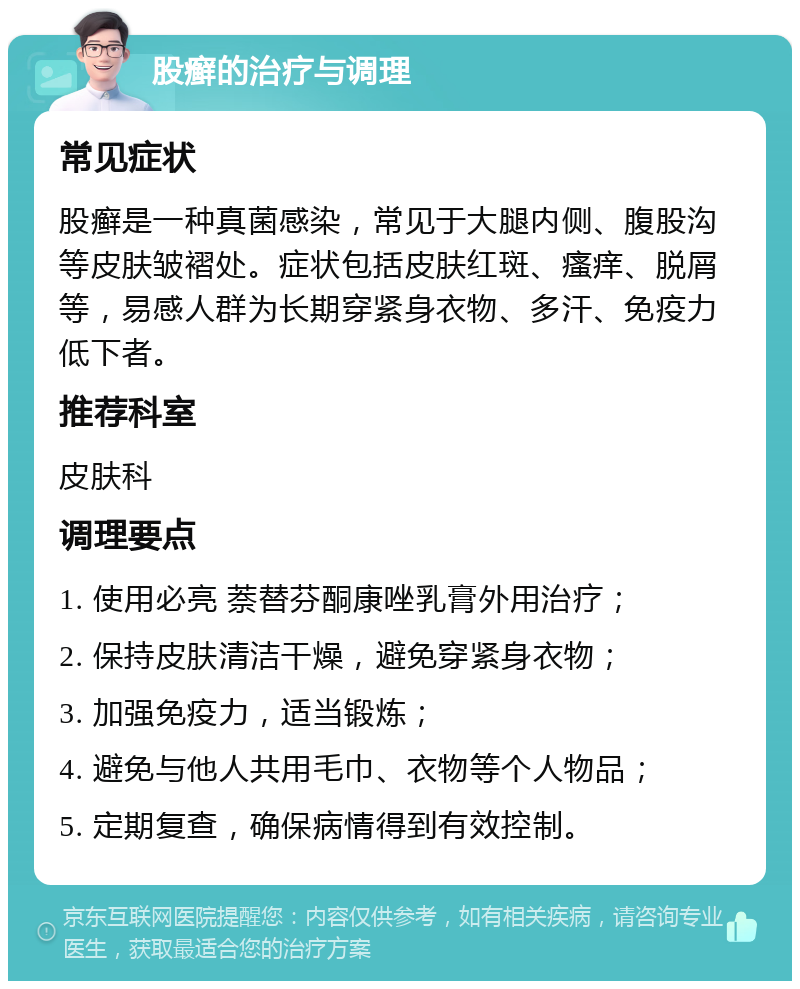 股癣的治疗与调理

常见症状

股癣是一种真菌感染，常见于大腿内侧、腹股沟等皮肤皱褶处。症状包括皮肤红斑、瘙痒、脱屑等，易感人群为长期穿紧身衣物、多汗、免疫力低下者。

推荐科室

皮肤科

调理要点

1. 使用必亮 萘替芬酮康唑乳膏外用治疗；

2. 保持皮肤清洁干燥，避免穿紧身衣物；

3. 加强免疫力，适当锻炼；

4. 避免与他人共用毛巾、衣物等个人物品；

5. 定期复查，确保病情得到有效控制。

京东互联网医院提醒您：内容仅供参考，如有相关疾病，请咨询专业医生，获取最适合您的治疗方案